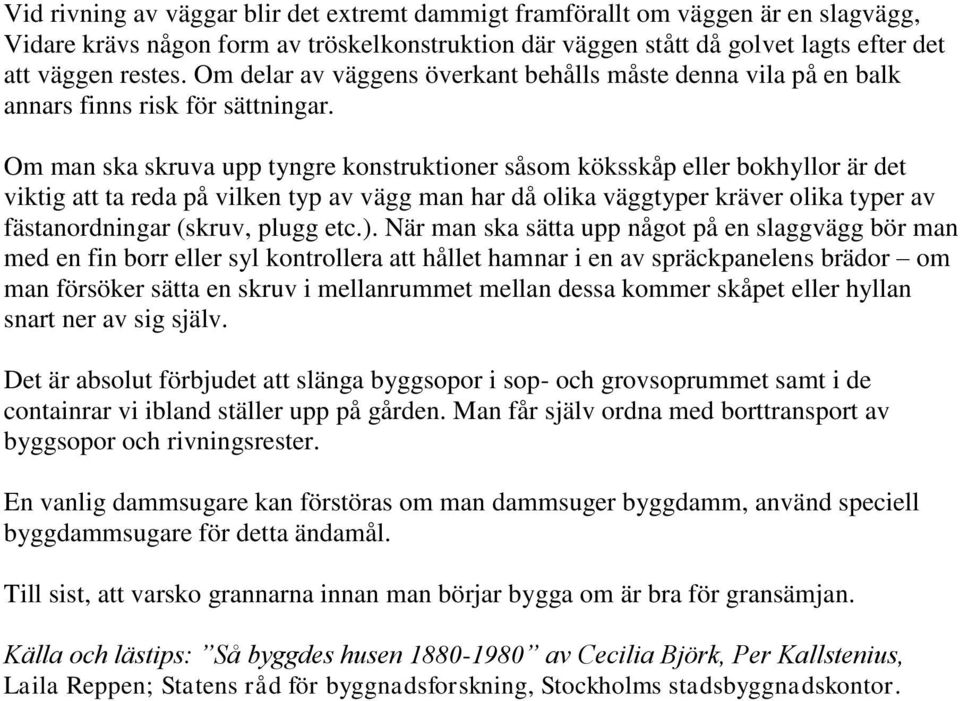 Vid rivning av väggar blir det extremt dammigt framförallt om väggen är en slagvägg, Vidare krävs någon form av tröskelkonstruktion där väggen stått då golvet lagts efter det att väggen restes. Om delar av väggens överkant behålls måste denna vila på en balk annars finns risk för sättningar.

Om man ska skruva upp tyngre konstruktioner såsom köksskåp eller bokhyllor är det viktig att ta reda på vilken typ av vägg man har då olika väggtyper kräver olika typer av fästanordningar (skruv, plugg etc.). När man ska sätta upp något på en slaggvägg bör man med en fin borr eller syl kontrollera att hållet hamnar i en av spräckpanelens brädor – om man försöker sätta en skruv i mellanrummet mellan dessa kommer skåpet eller hyllan snart ner av sig själv.

Det är absolut förbjudet att slänga byggsopor i sop- och grovsoprummet samt i de containrar vi ibland ställer upp på gården. Man får själv ordna med borttransport av byggsopor och rivningsrester.

En vanlig dammsugare kan förstöras om man dammsuger byggdamm, använd speciell byggdammsugare för detta ändamål.

Till sist, att varsko grannarna innan man börjar bygga om är bra för gransämjan.

Källa och lästips: ”Så byggdes husen 1880-1980” av Cecilia Björk, Per Kallstenius, Laila Reppen; Statens råd för byggnadsforskning, Stockholms stadsbyggnadskontor.